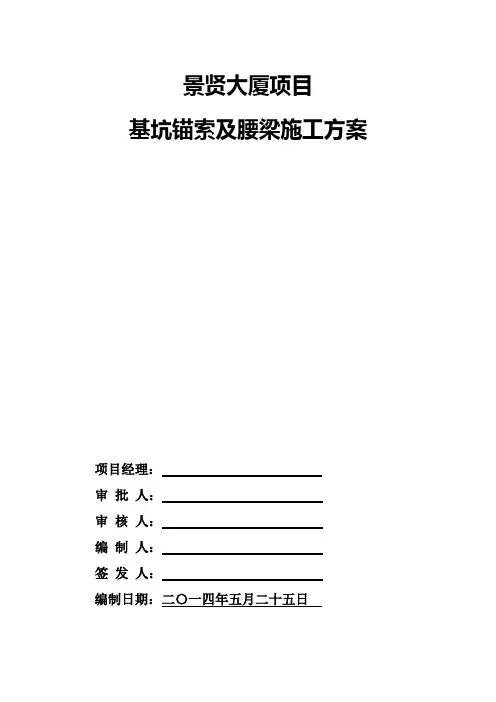 景贤大厦项目

基坑锚索及腰梁施工方案

项目经理：

审 批 人：

审 核 人：

编 制 人：

签 发 人：

编制日期：二〇一四年五月二十五日